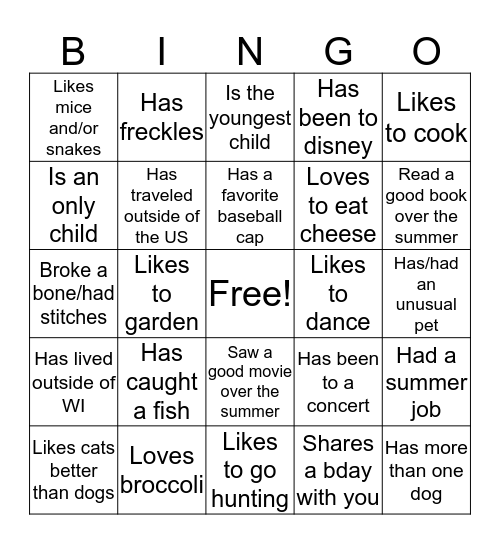 | B | I | N | G | O |
|---|---|---|---|---|
| Likes mice and/or snakes | Has freckles | Is the youngest child | Has been to disney | Likes to cook |
| Is an only child | Has traveled outside of the US | Has a favorite baseball cap | Loves to eat cheese | Read a good book over the summer |
| Broke a bone/had stitches | Likes to garden | Free! | Likes to dance | Has/had an unusual pet |
| Has lived outside of WI | Has caught a fish | Saw a good movie over the summer | Has been to a concert | Had a summer job |
| Likes cats better than dogs | Loves broccoli | Likes to go hunting | Shares a bday with you | Has more than one dog |